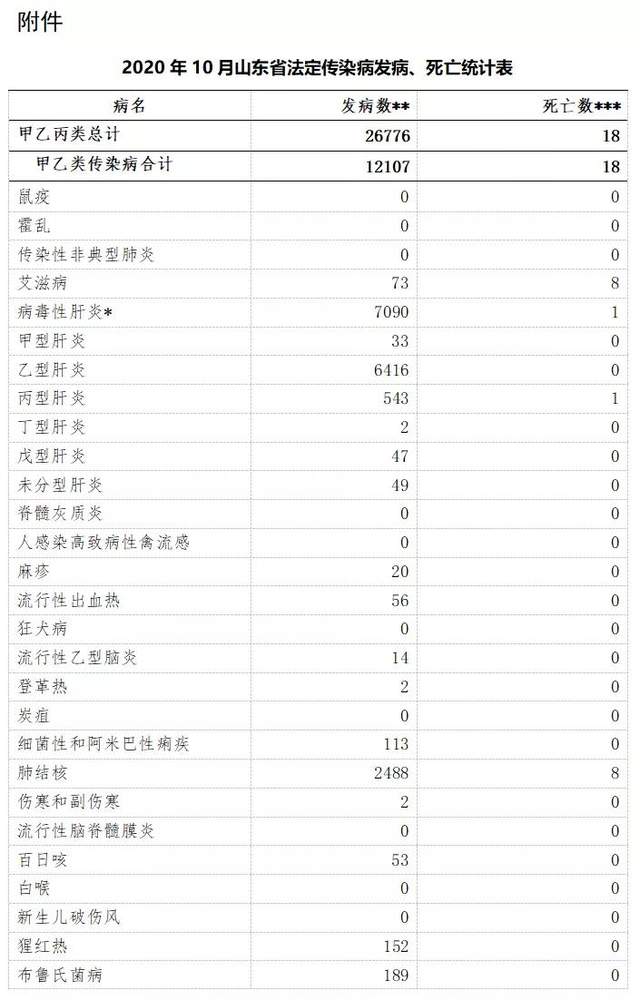 附件

2020 年 10 月山东省法定传染病发病、死亡统计表

| 病名 | 发病数** | 死亡数*** |
|---|---|---|
| 甲乙丙类总计 | 26776 | 18 |
| 甲乙类传染病合计 | 12107 | 18 |
| 鼠疫 | 0 | 0 |
| 霍乱 | 0 | 0 |
| 传染性非典型肺炎 | 0 | 0 |
| 艾滋病 | 73 | 8 |
| 病毒性肝炎* | 7090 | 1 |
| 甲型肝炎 | 33 | 0 |
| 乙型肝炎 | 6416 | 0 |
| 丙型肝炎 | 543 | 1 |
| 丁型肝炎 | 2 | 0 |
| 戊型肝炎 | 47 | 0 |
| 未分型肝炎 | 49 | 0 |
| 脊髓灰质炎 | 0 | 0 |
| 人感染高致病性禽流感 | 0 | 0 |
| 麻疹 | 20 | 0 |
| 流行性出血热 | 56 | 0 |
| 狂犬病 | 0 | 0 |
| 流行性乙型脑炎 | 14 | 0 |
| 登革热 | 2 | 0 |
| 炭疽 | 0 | 0 |
| 细菌性和阿米巴性痢疾 | 113 | 0 |
| 肺结核 | 2488 | 8 |
| 伤寒和副伤寒 | 2 | 0 |
| 流行性脑脊髓膜炎 | 0 | 0 |
| 百日咳 | 53 | 0 |
| 白喉 | 0 | 0 |
| 新生儿破伤风 | 0 | 0 |
| 猩红热 | 152 | 0 |
| 布鲁氏菌病 | 189 | 0 |